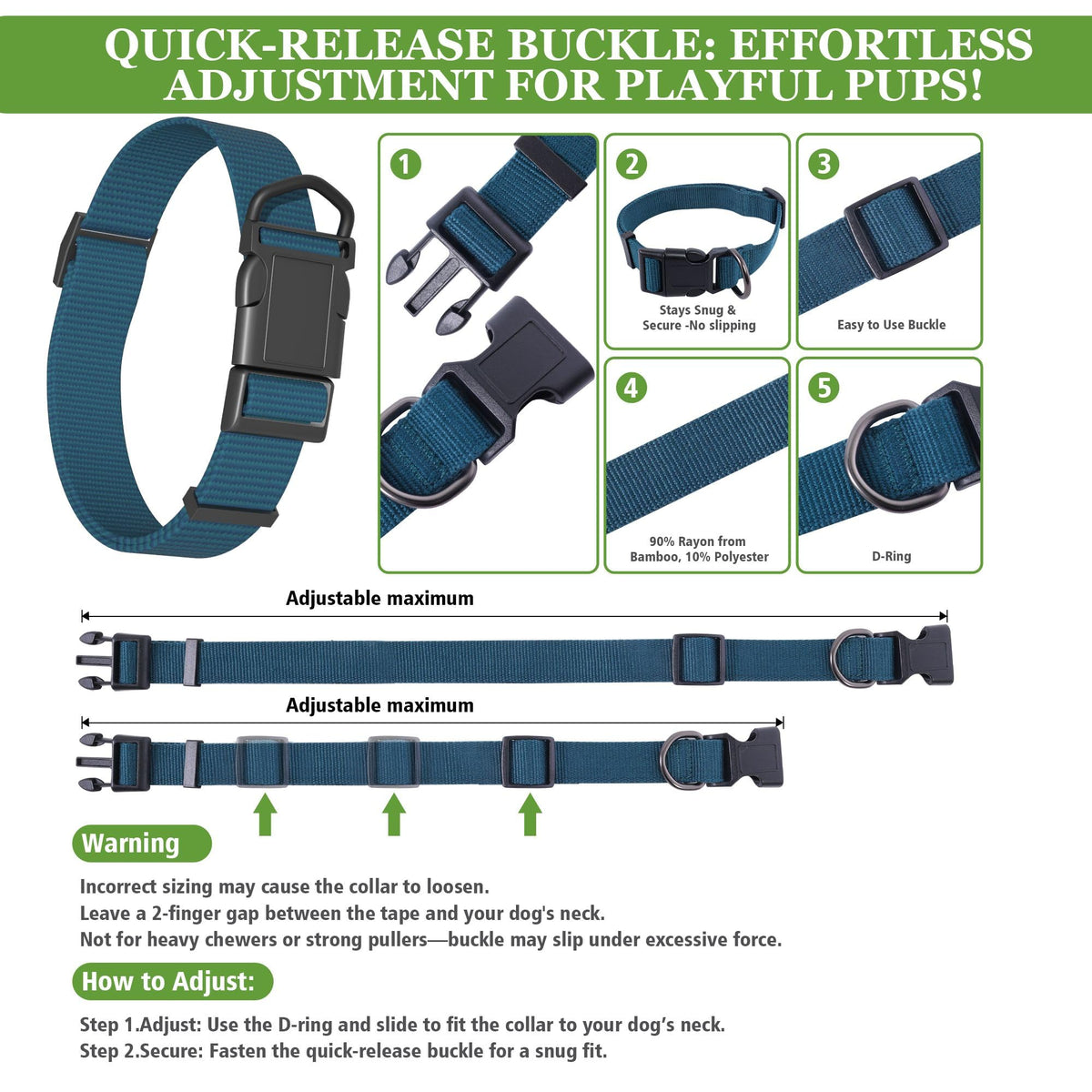 QUICK-RELEASE BUCKLE: EFFORTLESS ADJUSTMENT FOR PLAYFUL PUPS!

1

2

Stays Snug & Secure -No slipping

3

Easy to Use Buckle

4

90% Rayon from Bamboo, 10% Polyester

5

D-Ring

Adjustable maximum

Adjustable maximum

Warning

Incorrect sizing may cause the collar to loosen.
Leave a 2-finger gap between the tape and your dog's neck.
Not for heavy chewers or strong pullers—buckle may slip under excessive force.

How to Adjust:

Step 1.Adjust: Use the D-ring and slide to fit the collar to your dog's neck.
Step 2.Secure: Fasten the quick-release buckle for a snug fit.